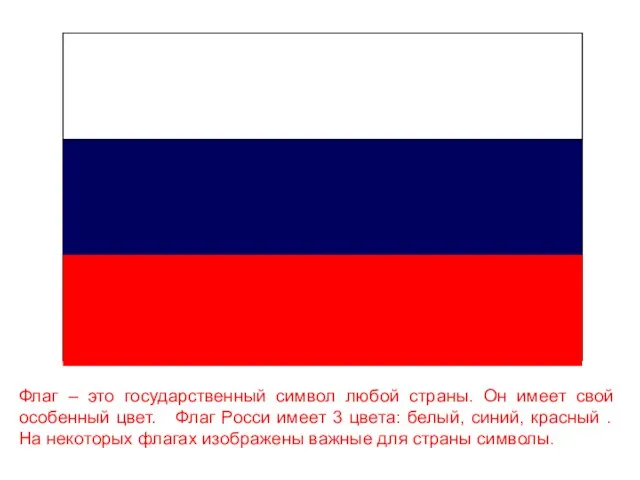 Флаг – это государственный символ любой страны. Он имеет свой особенный цвет. Флаг Росси имеет 3 цвета: белый, синий, красный . На некоторых флагах изображены важные для страны символы.